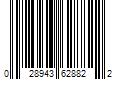 0 28943 62882 2